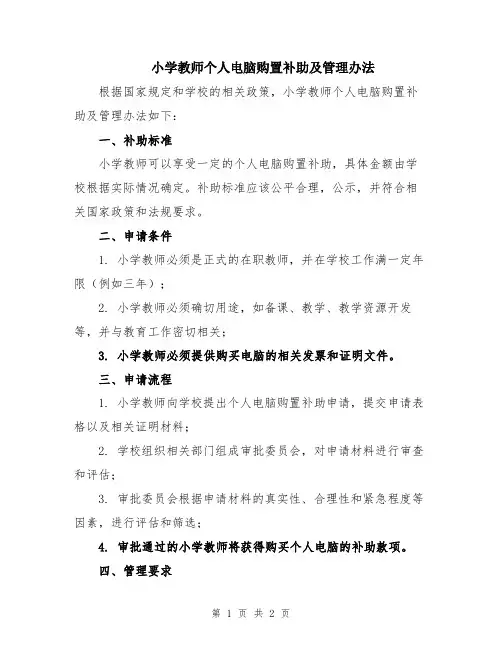 小学教师个人电脑购置补助及管理办法

根据国家规定和学校的相关政策，小学教师个人电脑购置补助及管理办法如下：

一、补助标准

小学教师可以享受一定的个人电脑购置补助，具体金额由学校根据实际情况确定。补助标准应该公平合理，公示，并符合相关国家政策和法规要求。

二、申请条件

1. 小学教师必须是正式的在职教师，并在学校工作满一定年限（例如三年）；

2. 小学教师必须确切用途，如备课、教学、教学资源开发等，并与教育工作密切相关；

3. 小学教师必须提供购买电脑的相关发票和证明文件。

三、申请流程

1. 小学教师向学校提出个人电脑购置补助申请，提交申请表格以及相关证明材料；

2. 学校组织相关部门组成审批委员会，对申请材料进行审查和评估；

3. 审批委员会根据申请材料的真实性、合理性和紧急程度等因素，进行评估和筛选；

4. 审批通过的小学教师将获得购买个人电脑的补助款项。

四、管理要求

第 1 页 共 2 页